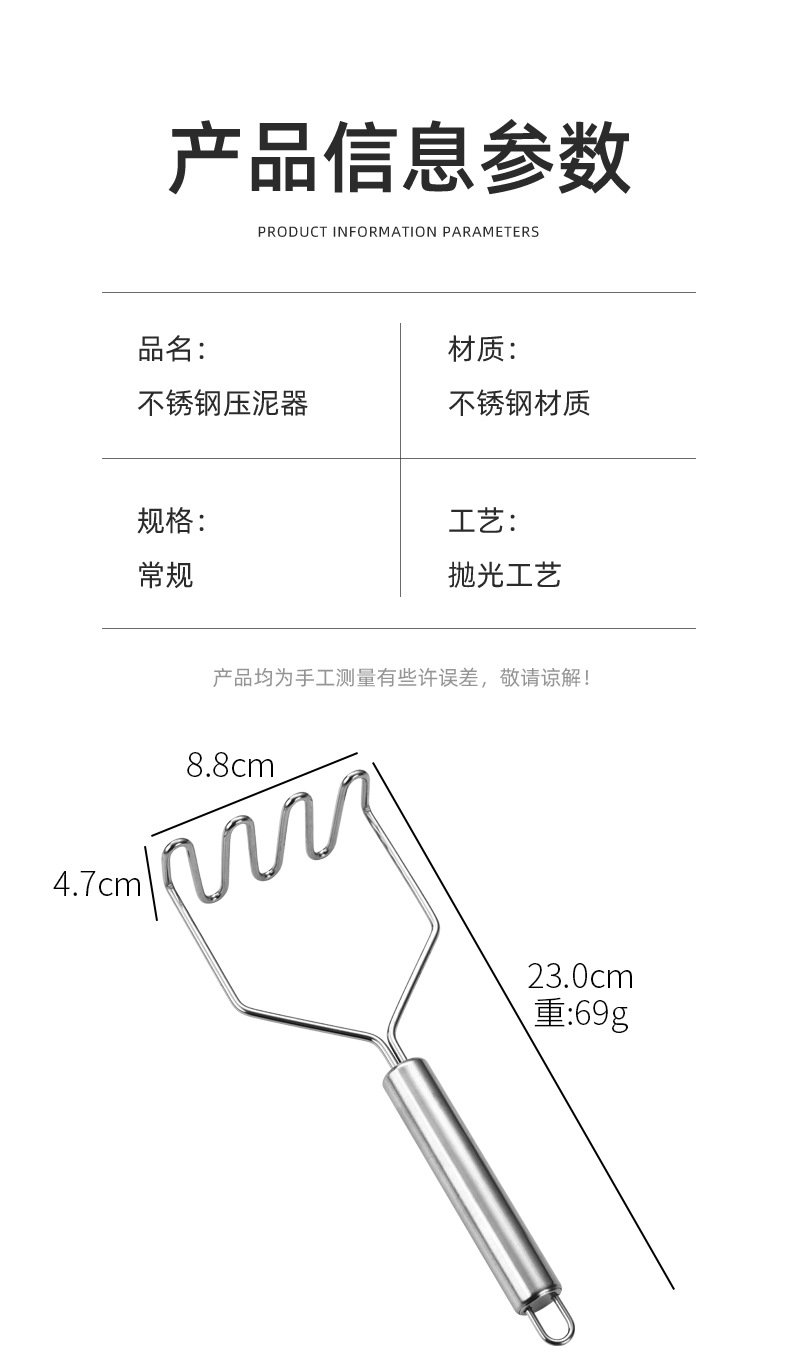 产品信息参数

PRODUCT INFORMATION PARAMETERS

品名:
不锈钢压泥器

材质:
不锈钢材质

规格:
常规

工艺:
抛光工艺

产品均为手工测量有些许误差，敬请谅解!

8.8cm

4.7cm

23.0cm
重:69g